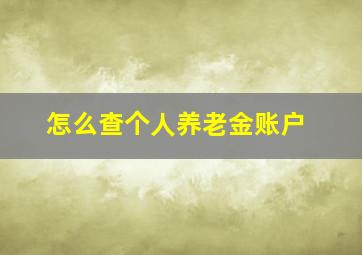 怎么查个人养老金账户